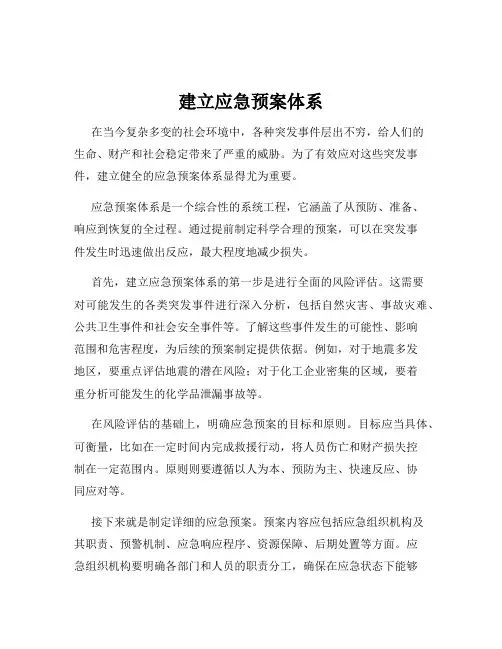 建立应急预案体系

在当今复杂多变的社会环境中，各种突发事件层出不穷，给人们的生命、财产和社会稳定带来了严重的威胁。为了有效应对这些突发事件，建立健全的应急预案体系显得尤为重要。

应急预案体系是一个综合性的系统工程，它涵盖了从预防、准备、响应到恢复的全过程。通过提前制定科学合理的预案，可以在突发事件发生时迅速做出反应，最大程度地减少损失。

首先，建立应急预案体系的第一步是进行全面的风险评估。这需要对可能发生的各类突发事件进行深入分析，包括自然灾害、事故灾难、公共卫生事件和社会安全事件等。了解这些事件发生的可能性、影响范围和危害程度，为后续的预案制定提供依据。例如，对于地震多发地区，要重点评估地震的潜在风险；对于化工企业密集的区域，要着重分析可能发生的化学品泄漏事故等。

在风险评估的基础上，明确应急预案的目标和原则。目标应当具体、可衡量，比如在一定时间内完成救援行动，将人员伤亡和财产损失控制在一定范围内。原则则要遵循以人为本、预防为主、快速反应、协同应对等。

接下来就是制定详细的应急预案。预案内容应包括应急组织机构及其职责、预警机制、应急响应程序、资源保障、后期处置等方面。应急组织机构要明确各部门和人员的职责分工，确保在应急状态下能够